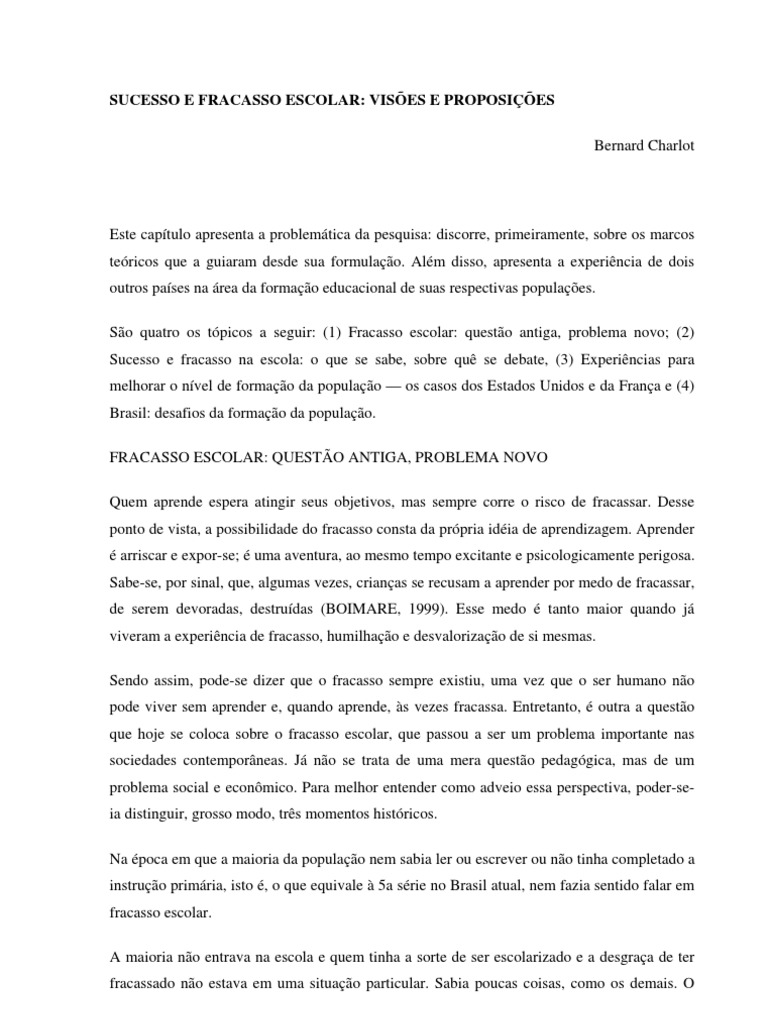 SUCESSO E FRACASSO ESCOLAR: VISÕES E PROPOSIÇÕES

Bernard Charlot

Este capítulo apresenta a problemática da pesquisa: discorre, primeiramente, sobre os marcos teóricos que a guiaram desde sua formulação. Além disso, apresenta a experiência de dois outros países na área da formação educacional de suas respectivas populações.

São quatro os tópicos a seguir: (1) Fracasso escolar: questão antiga, problema novo; (2) Sucesso e fracasso na escola: o que se sabe, sobre quê se debate, (3) Experiências para melhorar o nível de formação da população — os casos dos Estados Unidos e da França e (4) Brasil: desafios da formação da população.

FRACASSO ESCOLAR: QUESTÃO ANTIGA, PROBLEMA NOVO

Quem aprende espera atingir seus objetivos, mas sempre corre o risco de fracassar. Desse ponto de vista, a possibilidade do fracasso consta da própria idéia de aprendizagem. Aprender é arriscar e expor-se; é uma aventura, ao mesmo tempo excitante e psicologicamente perigosa. Sabe-se, por sinal, que, algumas vezes, crianças se recusam a aprender por medo de fracassar, de serem devoradas, destruídas (BOIMARE, 1999). Esse medo é tanto maior quando já viveram a experiência de fracasso, humilhação e desvalorização de si mesmas.

Sendo assim, pode-se dizer que o fracasso sempre existiu, uma vez que o ser humano não pode viver sem aprender e, quando aprende, às vezes fracassa. Entretanto, é outra a questão que hoje se coloca sobre o fracasso escolar, que passou a ser um problema importante nas sociedades contemporâneas. Já não se trata de uma mera questão pedagógica, mas de um problema social e econômico. Para melhor entender como adveio essa perspectiva, poder-se-ia distinguir, grosso modo, três momentos históricos.

Na época em que a maioria da população nem sabia ler ou escrever ou não tinha completado a instrução primária, isto é, o que equivale à 5a série no Brasil atual, nem fazia sentido falar em fracasso escolar.

A maioria não entrava na escola e quem tinha a sorte de ser escolarizado e a desgraça de ter fracassado não estava em uma situação particular. Sabia poucas coisas, como os demais. O